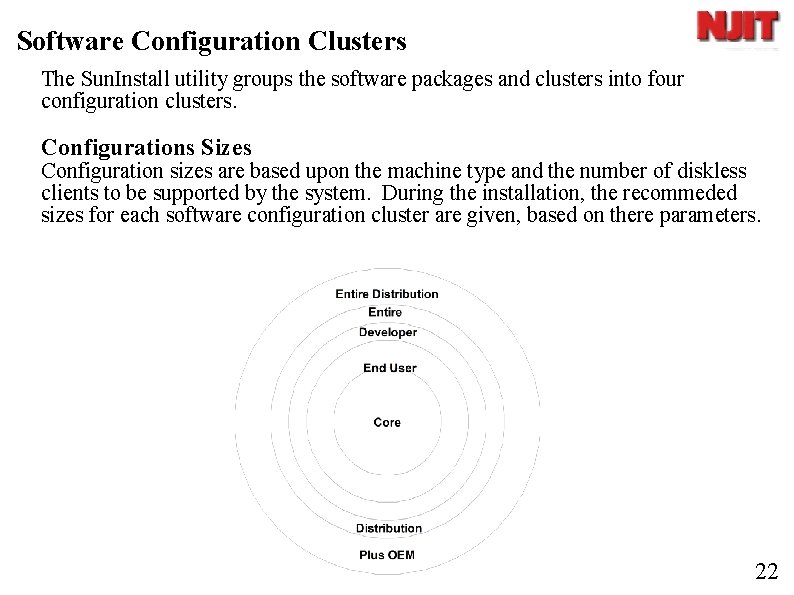 Software Configuration Clusters

NJIT

The SunInstall utility groups the software packages and clusters into four configuration clusters.

Configurations Sizes
Configuration sizes are based upon the machine type and the number of diskless clients to be supported by the system. During the installation, the recommeded sizes for each software configuration cluster are given, based on there parameters.

Entire Distribution
Entire
Developer
End User
Core
Distribution
Plus OEM

22